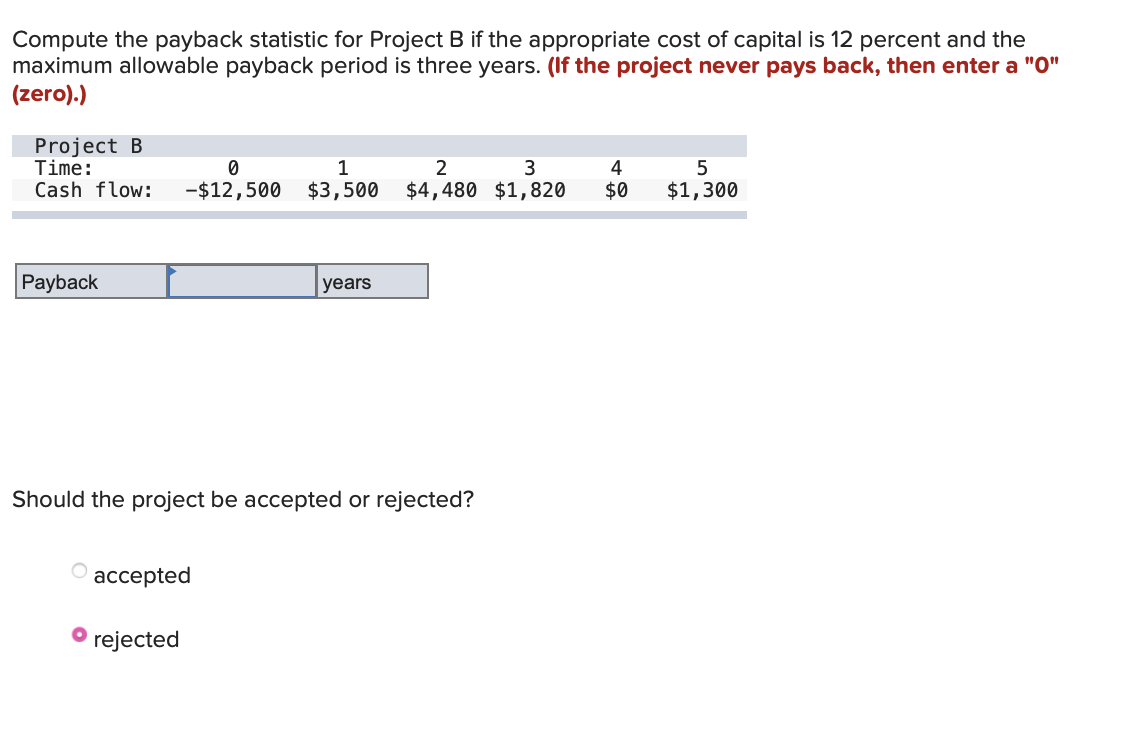 Compute the payback statistic for Project B if the appropriate cost of capital is 12 percent and the maximum allowable payback period is three years. (If the project never pays back, then enter a "0" (zero).)

Project B

| Time: | 0 | 1 | 2 | 3 | 4 | 5 |
|---|---|---|---|---|---|---|
| Cash flow: | -\$12,500 | \$3,500 | \$4,480 | \$1,820 | \$0 | \$1,300 |

| Payback | | years |
|---|---|---|

Should the project be accepted or rejected?

accepted

rejected